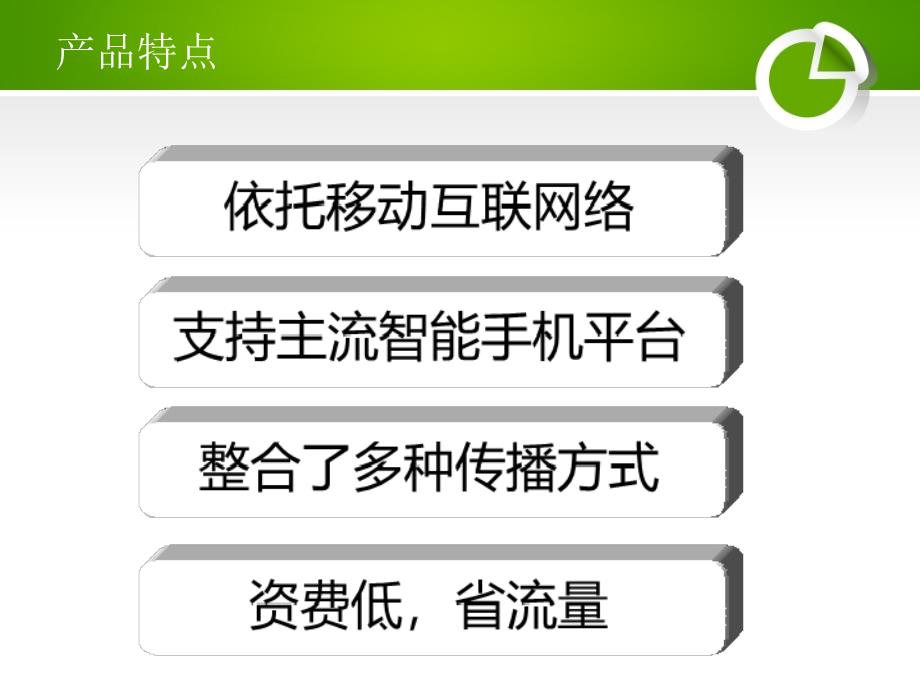 产品特点

依托移动互联网络

支持主流智能手机平台

整合了多种传播方式

资费低，省流量